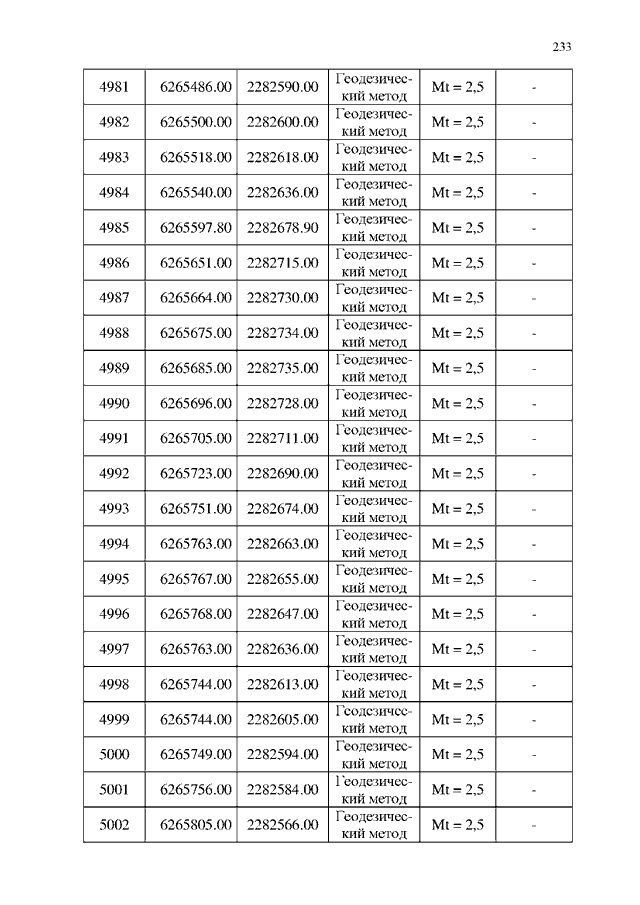 233

| 4981 | 6265486.00 | 2282590.00 | Геодезический метод | Mt = 2,5 | - |
|---|---|---|---|---|---|
| 4982 | 6265500.00 | 2282600.00 | Геодезический метод | Mt = 2,5 | - |
| 4983 | 6265518.00 | 2282618.00 | Геодезический метод | Mt = 2,5 | - |
| 4984 | 6265540.00 | 2282636.00 | Геодезический метод | Mt = 2,5 | - |
| 4985 | 6265597.80 | 2282678.90 | Геодезический метод | Mt = 2,5 | - |
| 4986 | 6265651.00 | 2282715.00 | Геодезический метод | Mt = 2,5 | - |
| 4987 | 6265664.00 | 2282730.00 | Геодезический метод | Mt = 2,5 | - |
| 4988 | 6265675.00 | 2282734.00 | Геодезический метод | Mt = 2,5 | - |
| 4989 | 6265685.00 | 2282735.00 | Геодезический метод | Mt = 2,5 | - |
| 4990 | 6265696.00 | 2282728.00 | Геодезический метод | Mt = 2,5 | - |
| 4991 | 6265705.00 | 2282711.00 | Геодезический метод | Mt = 2,5 | - |
| 4992 | 6265723.00 | 2282690.00 | Геодезический метод | Mt = 2,5 | - |
| 4993 | 6265751.00 | 2282674.00 | Геодезический метод | Mt = 2,5 | - |
| 4994 | 6265763.00 | 2282663.00 | Геодезический метод | Mt = 2,5 | - |
| 4995 | 6265767.00 | 2282655.00 | Геодезический метод | Mt = 2,5 | - |
| 4996 | 6265768.00 | 2282647.00 | Геодезический метод | Mt = 2,5 | - |
| 4997 | 6265763.00 | 2282636.00 | Геодезический метод | Mt = 2,5 | - |
| 4998 | 6265744.00 | 2282613.00 | Геодезический метод | Mt = 2,5 | - |
| 4999 | 6265744.00 | 2282605.00 | Геодезический метод | Mt = 2,5 | - |
| 5000 | 6265749.00 | 2282594.00 | Геодезический метод | Mt = 2,5 | - |
| 5001 | 6265756.00 | 2282584.00 | Геодезический метод | Mt = 2,5 | - |
| 5002 | 6265805.00 | 2282566.00 | Геодезический метод | Mt = 2,5 | - |